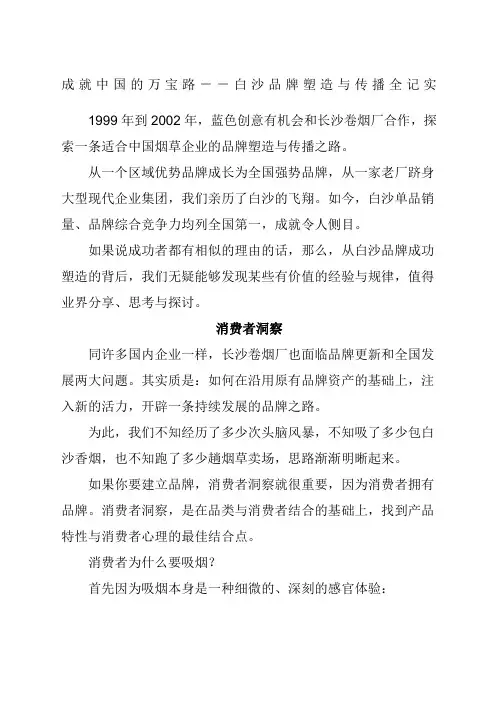 成就中国的万宝路——白沙品牌塑造与传播全记实

1999年到2002年，蓝色创意有机会和长沙卷烟厂合作，探索一条适合中国烟草企业的品牌塑造与传播之路。

从一个区域优势品牌成长为全国强势品牌，从一家老厂跻身大型现代企业集团，我们亲历了白沙的飞翔。如今，白沙单品销量、品牌综合竞争力均列全国第一，成就令人侧目。

如果说成功者都有相似的理由的话，那么，从白沙品牌成功塑造的背后，我们无疑能够发现某些有价值的经验与规律，值得业界分享、思考与探讨。

消费者洞察

同许多国内企业一样，长沙卷烟厂也面临品牌更新和全国发展两大问题。其实质是：如何在沿用原有品牌资产的基础上，注入新的活力，开辟一条持续发展的品牌之路。

为此，我们不知经历了多少次头脑风暴，不知吸了多少包白沙香烟，也不知跑了多少趟烟草卖场，思路渐渐明晰起来。

如果你要建立品牌，消费者洞察就很重要，因为消费者拥有品牌。消费者洞察，是在品类与消费者结合的基础上，找到产品特性与消费者心理的最佳结合点。

消费者为什么要吸烟？

首先因为吸烟本身是一种细微的、深刻的感官体验：